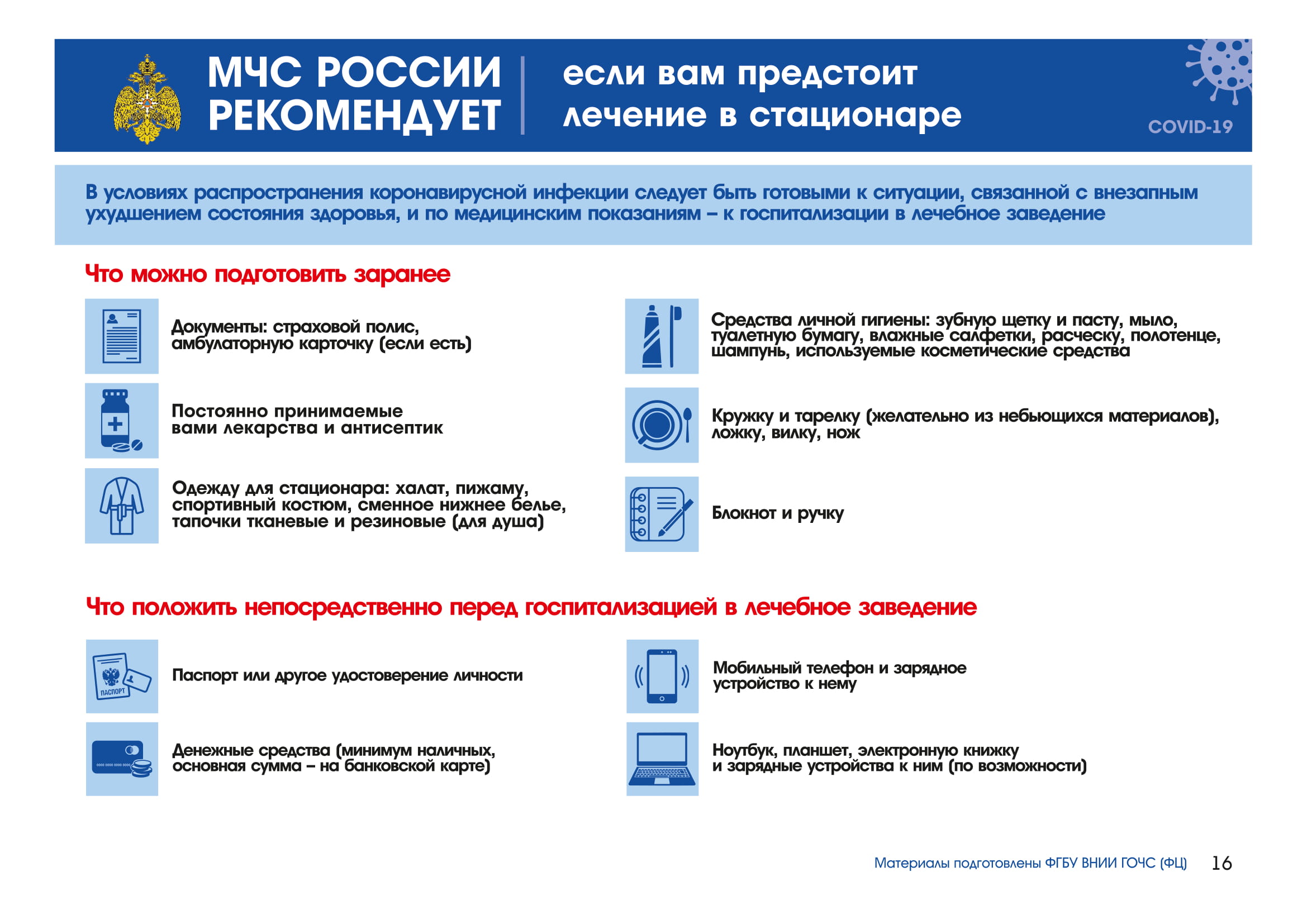 МЧС РОССИИ РЕКОМЕНДУЕТ

если вам предстоит лечение в стационаре

COVID-19

В условиях распространения коронавирусной инфекции следует быть готовыми к ситуации, связанной с внезапным ухудшением состояния здоровья, и по медицинским показаниям – к госпитализации в лечебное заведение

Что можно подготовить заранее

Документы: страховой полис, амбулаторную карточку (если есть)

Постоянно принимаемые вами лекарства и антисептик

Одежду для стационара: халат, пижаму, спортивный костюм, сменное нижнее белье, тапочки тканевые и резиновые (для душа)

Средства личной гигиены: зубную щетку и пасту, мыло, туалетную бумагу, влажные салфетки, расческу, полотенце, шампунь, используемые косметические средства

Кружку и тарелку (желательно из небьющихся материалов), ложку, вилку, нож

Блокнот и ручку

Что положить непосредственно перед госпитализацией в лечебное заведение

ПАСПОРТ

Паспорт или другое удостоверение личности

Денежные средства (минимум наличных, основная сумма – на банковской карте)

Мобильный телефон и зарядное устройство к нему

Ноутбук, планшет, электронную книжку и зарядные устройства к ним (по возможности)

Материалы подготовлены ФГБУ ВНИИ ГОЧС (ФЦ) 16